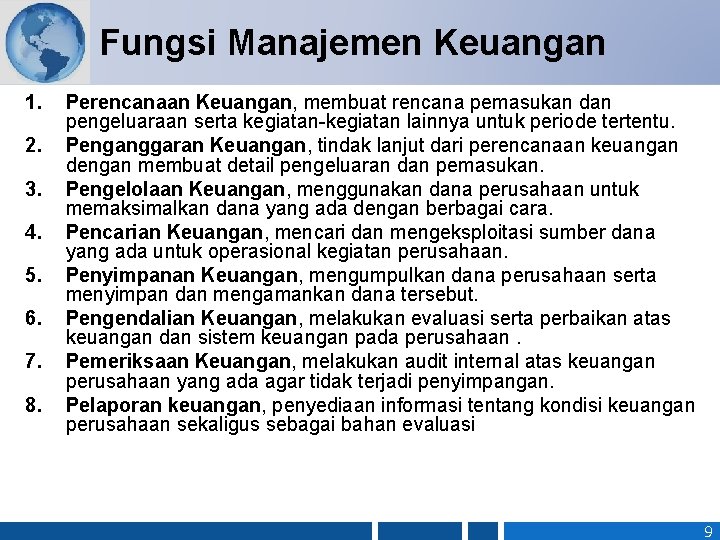 Fungsi Manajemen Keuangan

1. Perencanaan Keuangan, membuat rencana pemasukan dan pengeluaraan serta kegiatan-kegiatan lainnya untuk periode tertentu.
2. Penganggaran Keuangan, tindak lanjut dari perencanaan keuangan dengan membuat detail pengeluaran dan pemasukan.
3. Pengelolaan Keuangan, menggunakan dana perusahaan untuk memaksimalkan dana yang ada dengan berbagai cara.
4. Pencarian Keuangan, mencari dan mengeksploitasi sumber dana yang ada untuk operasional kegiatan perusahaan.
5. Penyimpanan Keuangan, mengumpulkan dana perusahaan serta menyimpan dan mengamankan dana tersebut.
6. Pengendalian Keuangan, melakukan evaluasi serta perbaikan atas keuangan dan sistem keuangan pada perusahaan .
7. Pemeriksaan Keuangan, melakukan audit internal atas keuangan perusahaan yang ada agar tidak terjadi penyimpangan.
8. Pelaporan keuangan, penyediaan informasi tentang kondisi keuangan perusahaan sekaligus sebagai bahan evaluasi

9